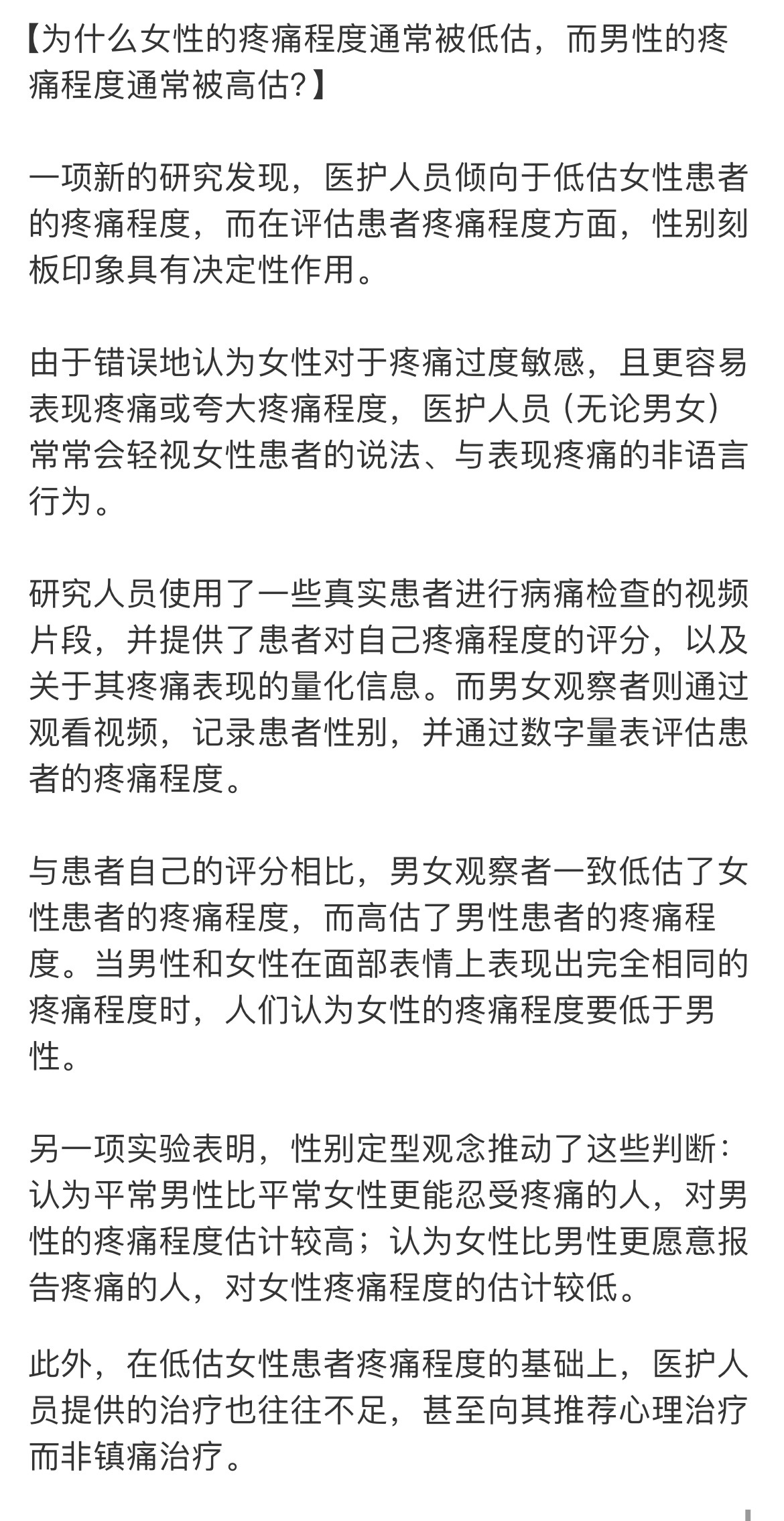 【为什么女性的疼痛程度通常被低估，而男性的疼痛程度通常被高估?】

一项新的研究发现，医护人员倾向于低估女性患者的疼痛程度，而在评估患者疼痛程度方面，性别刻板印象具有决定性作用。

由于错误地认为女性对于疼痛过度敏感，且更容易表现疼痛或夸大疼痛程度，医护人员（无论男女）常常会轻视女性患者的说法、与表现疼痛的非语言行为。

研究人员使用了一些真实患者进行病痛检查的视频片段，并提供了患者对自己疼痛程度的评分，以及关于其疼痛表现的量化信息。而男女观察者则通过观看视频，记录患者性别，并通过数字量表评估患者的疼痛程度。

与患者自己的评分相比，男女观察者一致低估了女性患者的疼痛程度，而高估了男性患者的疼痛程度。当男性和女性在面部表情上表现出完全相同的疼痛程度时，人们认为女性的疼痛程度要低于男性。

另一项实验表明，性别定型观念推动了这些判断：认为平常男性比平常女性更能忍受疼痛的人，对男性的疼痛程度估计较高；认为女性比男性更愿意报告疼痛的人，对女性疼痛程度的估计较低。

此外，在低估女性患者疼痛程度的基础上，医护人员提供的治疗也往往不足，甚至向其推荐心理治疗而非镇痛治疗。